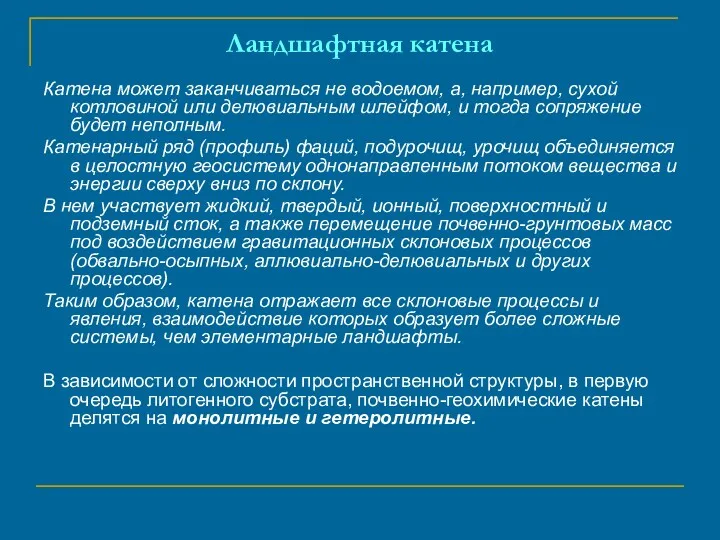 Ландшафтная катена

Катена может заканчиваться не водоемом, а, например, сухой котловиной или делювиальным шлейфом, и тогда сопряжение будет неполным.

Катенарный ряд (профиль) фаций, подурочищ, урочищ объединяется в целостную геосистему однонаправленным потоком вещества и энергии сверху вниз по склону.

В нем участвует жидкий, твердый, ионный, поверхностный и подземный сток, а также перемещение почвенно-грунтовых масс под воздействием гравитационных склоновых процессов (обвально-осыпных, аллювиально-делювиальных и других процессов).

Таким образом, катена отражает все склоновые процессы и явления, взаимодействие которых образует более сложные системы, чем элементарные ландшафты.

В зависимости от сложности пространственной структуры, в первую очередь литогенного субстрата, почвенно-геохимические катены делятся на монолитные и гетеролитные.